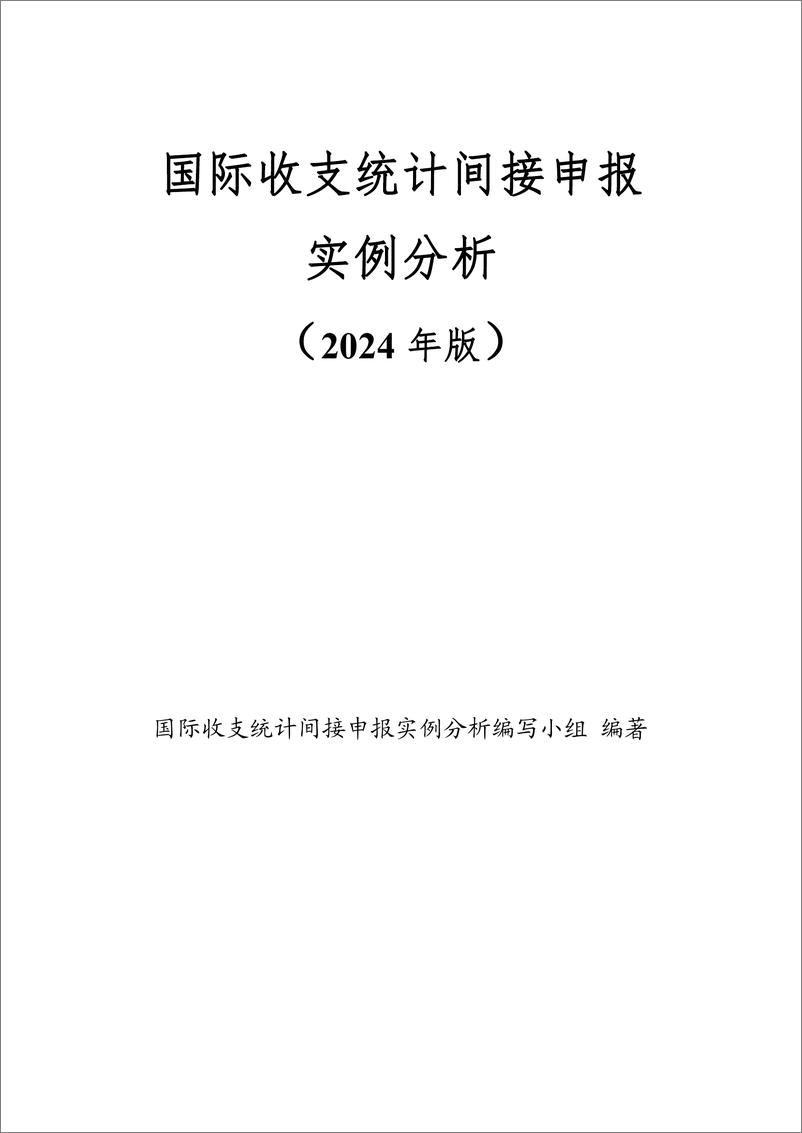 国际收支统计间接申报
实例分析
（2024 年版）

国际收支统计间接申报实例分析编写小组 编著